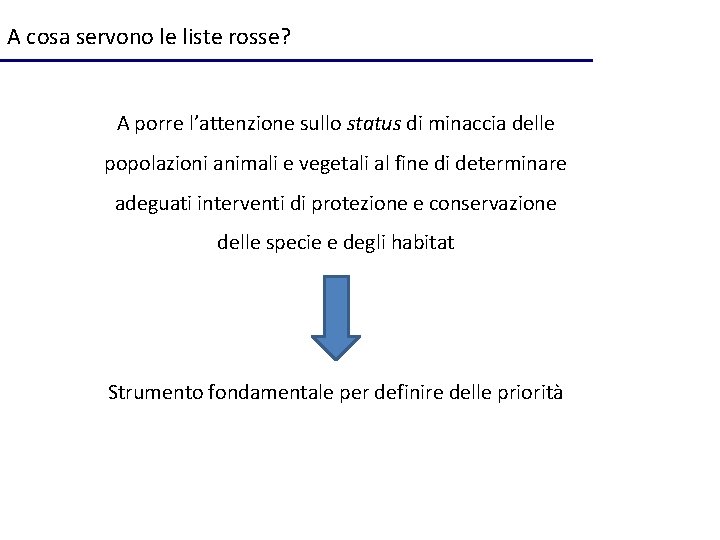 A cosa servono le liste rosse?

A porre l’attenzione sullo status di minaccia delle popolazioni animali e vegetali al fine di determinare adeguati interventi di protezione e conservazione delle specie e degli habitat

Strumento fondamentale per definire delle priorità